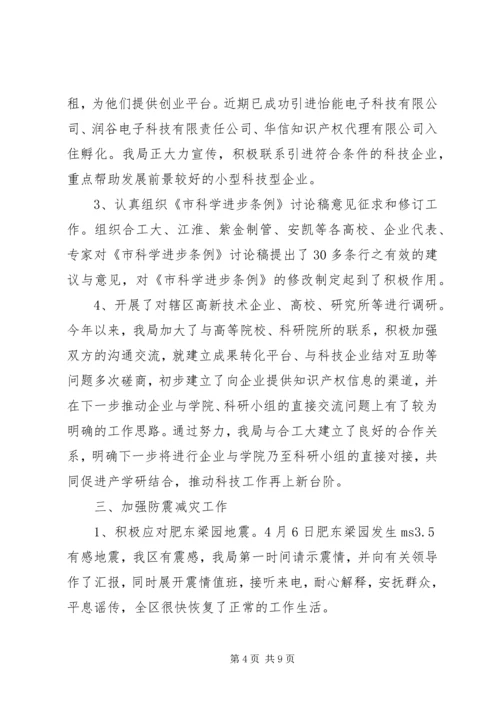 租，为他们提供创业平台。近期已成功引进怡能电子科技有限公司、润谷电子科技有限责任公司、华信知识产权代理有限公司入住孵化。我局正大力宣传，积极联系引进符合条件的科技企业，重点帮助发展前景较好的小型科技型企业。

3、认真组织《市科学进步条例》讨论稿意见征求和修订工作。组织合工大、江淮、紫金制管、安凯等各高校、企业代表、专家对《市科学进步条例》讨论稿提出了30多条行之有效的建议与意见，对《市科学进步条例》的修改制定起到了积极作用。

4、开展了对辖区高新技术企业、高校、研究所等进行调研。今年以来，我局加大了与高等院校、科研院所的联系，积极加强双方的沟通交流，就建立成果转化平台、与科技企业结对互助等问题多次磋商，初步建立了向企业提供知识产权信息的渠道，并在下一步推动企业与学院、科研小组的直接交流问题上有了较为明确的工作思路。通过努力，我局与合工大建立了良好的合作关系，明确下一步将进行企业与学院乃至科研小组的直接对接，共同促进产学研结合，推动科技工作再上新台阶。

三、加强防震减灾工作

1、积极应对肥东梁园地震。4月6日肥东梁园发生ms3.5有感地震，我区有震感，我局第一时间请示震情，并向有关领导作了汇报，同时展开震情值班，接听来电，耐心解释，安抚群众，平息谣传，全区很快恢复了正常的工作生活。

第4页 共9页